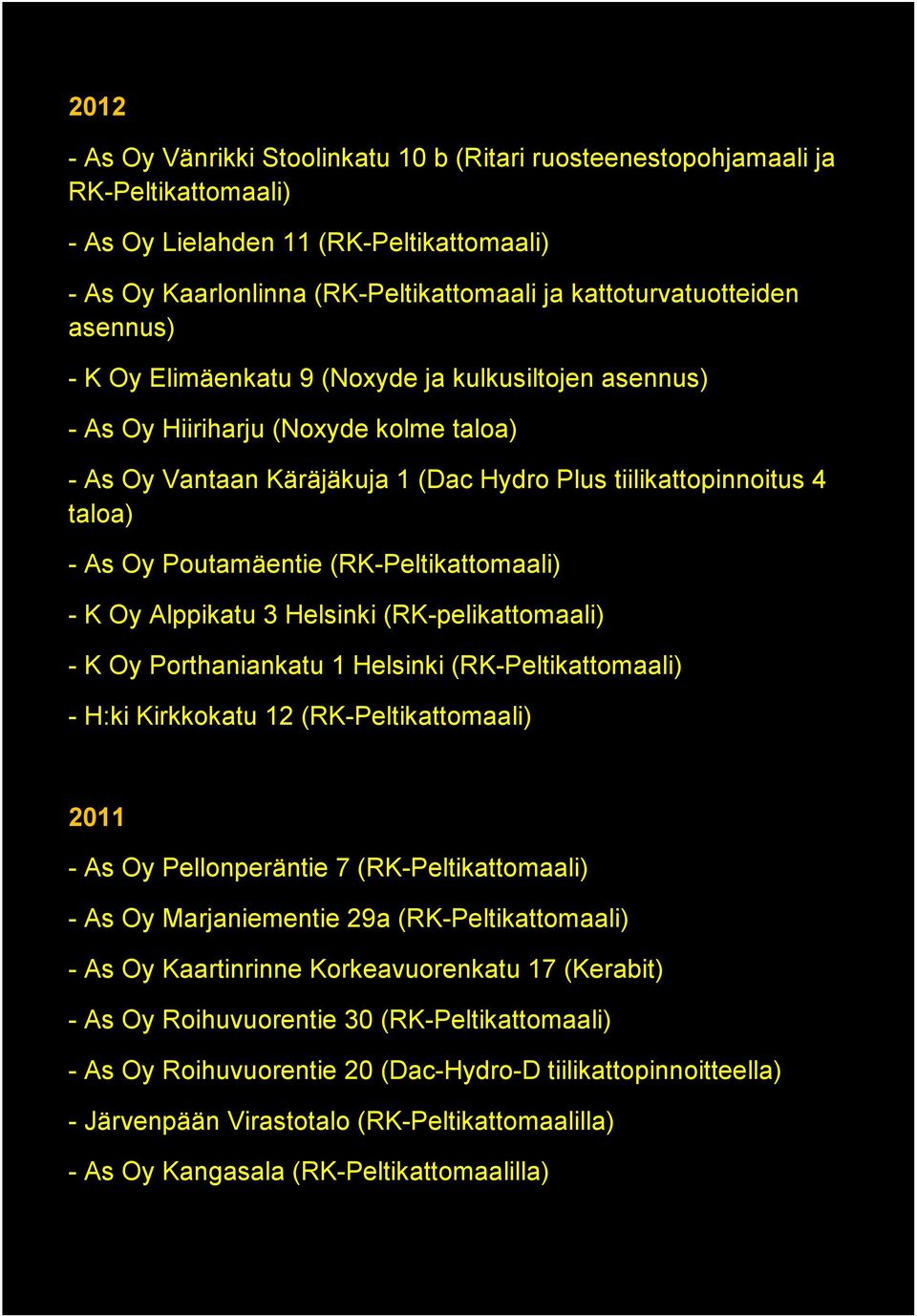 2012

- As Oy Vänrikki Stoolinkatu 10 b (Ritari ruosteenestopohjamaali ja RK-Peltikattomaali)

- As Oy Lielahden 11 (RK-Peltikattomaali)

- As Oy Kaarlonlinna (RK-Peltikattomaali ja kattoturvatuotteiden asennus)

- K Oy Elimäenkatu 9 (Noxyde ja kulkusiltojen asennus)

- As Oy Hiiriharju (Noxyde kolme taloa)

- As Oy Vantaan Käräjäkuja 1 (Dac Hydro Plus tiilikattopinnoitus 4 taloa)

- As Oy Poutamäentie (RK-Peltikattomaali)

- K Oy Alppikatu 3 Helsinki (RK-pelikattomaali)

- K Oy Porthaniankatu 1 Helsinki (RK-Peltikattomaali)

- H:ki Kirkkokatu 12 (RK-Peltikattomaali)

2011

- As Oy Pellonperäntie 7 (RK-Peltikattomaali)

- As Oy Marjaniementie 29a (RK-Peltikattomaali)

- As Oy Kaartinrinne Korkeavuorenkatu 17 (Kerabit)

- As Oy Roihuvuorentie 30 (RK-Peltikattomaali)

- As Oy Roihuvuorentie 20 (Dac-Hydro-D tiilikattopinnoitteella)

- Järvenpään Virastotalo (RK-Peltikattomaalilla)

- As Oy Kangasala (RK-Peltikattomaalilla)